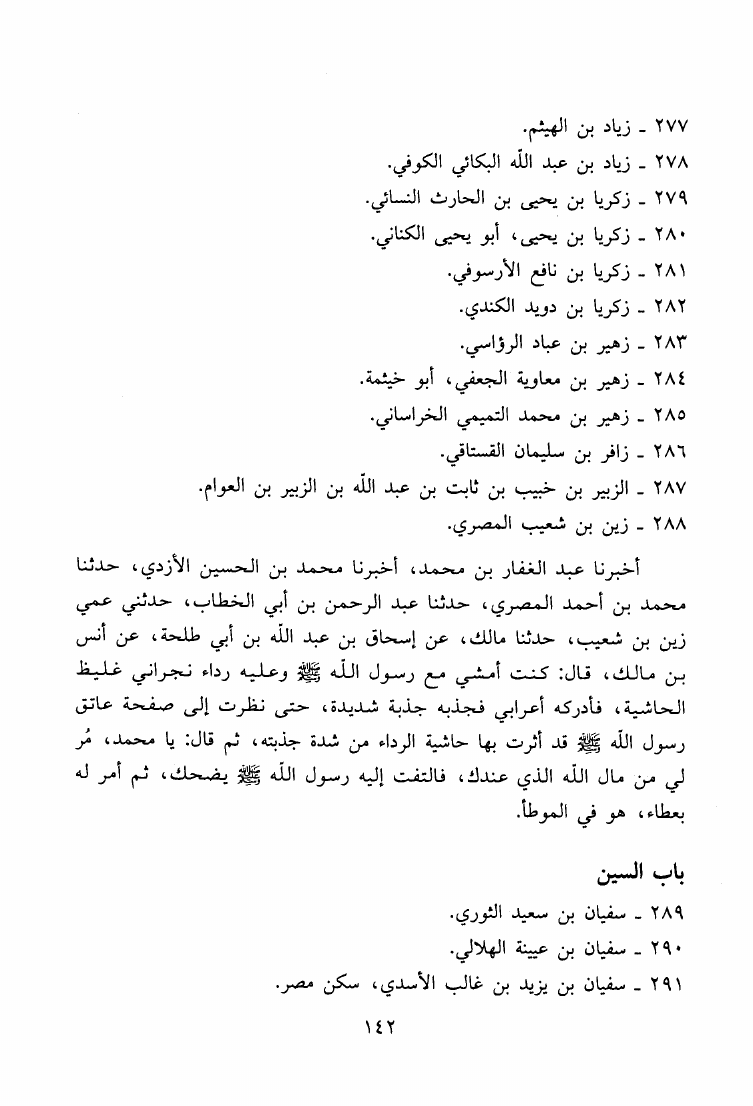 ٢٧٧ ـ زياد بن الهيثم.
٢٧٨ ـ زياد بن عبد الله البكائي الكوفي.
٢٧٩ ـ زكريا بن يحيى بن الحارث النسائي.
٢٨٠ ـ زكريا بن يحيى، أبو يحيى الكناني.
٢٨١ ـ زكريا بن نافع الأرسوفي.
٢٨٢ ـ زكريا بن دويد الكندي.
٢٨٣ ـ زهير بن عباد الرؤاسي.
٢٨٤ ـ زهير بن معاوية الجعفي، أبو خيثمة.
٢٨٥ ـ زهير بن محمد التميمي الخراساني.
٢٨٦ ـ زافر بن سليمان القستاقي.
٢٨٧ ـ الزبير بن خبيب بن ثابت بن عبد الله بن الزبير بن العوام.
٢٨٨ ـ زين بن شعيب المصري.

أخبرنا عبد الغفار بن محمد، أخبرنا محمد بن الحسين الأزدي، حدثنا محمد بن أحمد المصري، حدثنا عبد الرحمن بن أبي الخطاب، حدثني عمي زين بن شعيب، حدثنا مالك، عن إسحاق بن عبد الله بن أبي طلحة، عن أنس بن مالك، قال: كنت أمشي مع رسول الله ﷺ وعليه رداء نجراني غليظ الحاشية، فأدركه أعرابي فجذبه جذبة شديدة، حتى نظرت إلى صفحة عاتق رسول الله ﷺ قد أثرت بها حاشية الرداء من شدة جذبته، ثم قال: يا محمد، مُر لي من مال الله الذي عندك، فالتفت إليه رسول الله ﷺ يضحك، ثم أمر له بعطاء، هو في الموطأ.

باب السين
٢٨٩ ـ سفيان بن سعيد الثوري.
٢٩٠ ـ سفيان بن عيينة الهلالي.
٢٩١ ـ سفيان بن يزيد بن غالب الأسدي، سكن مصر.

١٤٢